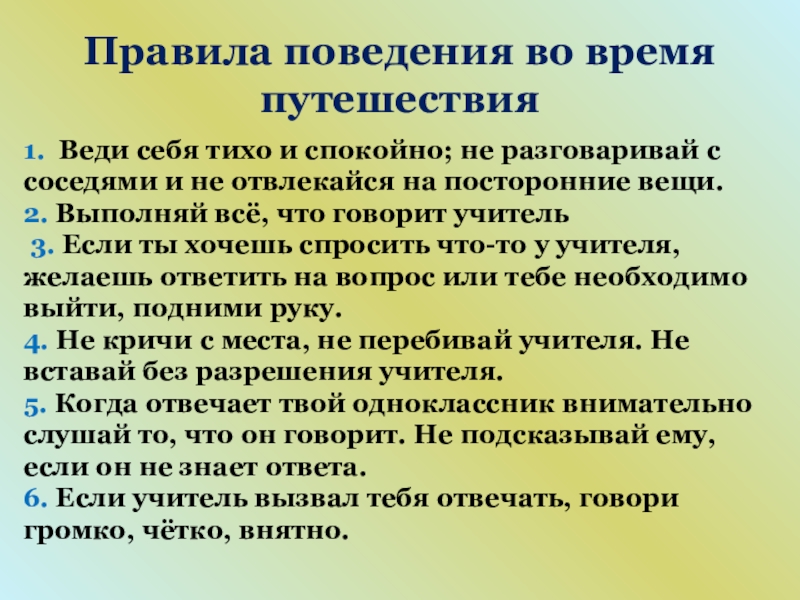 Правила поведения во время путешествия

1. Веди себя тихо и спокойно; не разговаривай с соседями и не отвлекайся на посторонние вещи.

2. Выполняй всё, что говорит учитель

3. Если ты хочешь спросить что-то у учителя, желаешь ответить на вопрос или тебе необходимо выйти, подними руку.

4. Не кричи с места, не перебивай учителя. Не вставай без разрешения учителя.

5. Когда отвечает твой одноклассник внимательно слушай то, что он говорит. Не подсказывай ему, если он не знает ответа.

6. Если учитель вызвал тебя отвечать, говори громко, чётко, внятно.